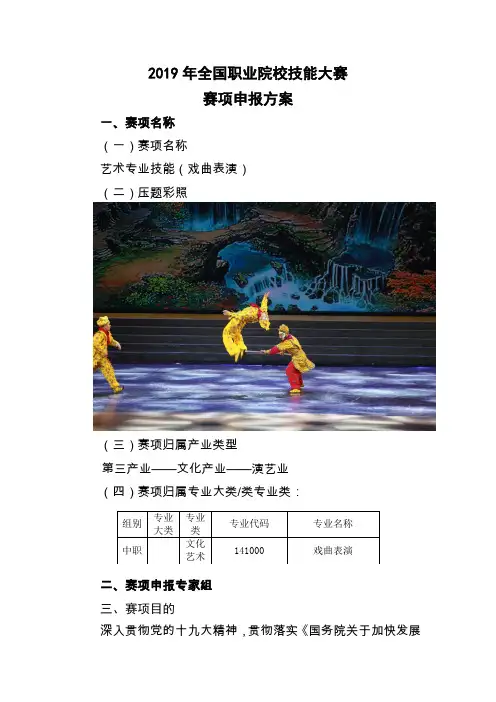 2019 年全国职业院校技能大赛
赛项申报方案

一、赛项名称

（一）赛项名称

艺术专业技能（戏曲表演）

（二）压题彩照

（三）赛项归属产业类型

第三产业——文化产业——演艺业

（四）赛项归属专业大类/类专业类：

| 组别 | 专业大类 | 专业类 | 专业代码 | 专业名称 |
|---|---|---|---|---|
| 中职 | | 文化艺术 | 141000 | 戏曲表演 |

二、赛项申报专家组

三、赛项目的

深入贯彻党的十九大精神，贯彻落实《国务院关于加快发展